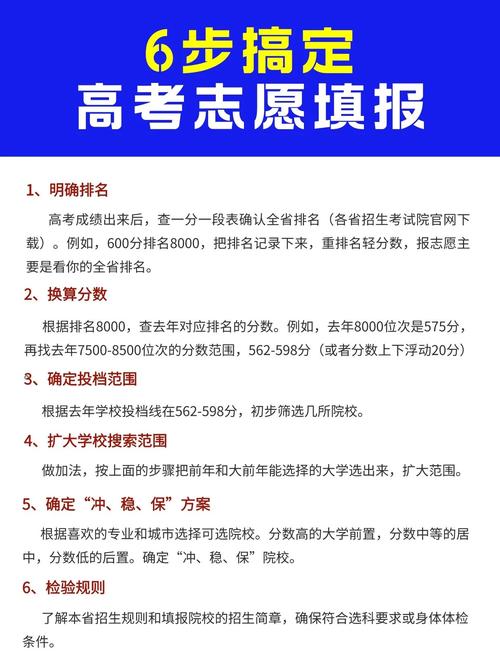 6步搞定
高考志愿填报

1、明确排名

高考成绩出来后，查一分一段表确认全省排名（各省招生考试院官网下载）。例如，600分排名8000，把排名记录下来，重排名轻分数，报志愿主要是看你的全省排名。

2、换算分数

根据排名8000，查去年对应排名的分数。例如，去年8000位次是575分，再找去年7500-8500位次的分数范围，562-598分（或者分数上下浮动20分）

3、确定投档范围

根据去年学校投档线在562-598分，初步筛选几所院校。

4、扩大学校搜索范围

做加法，按上面的步骤把前年和大前年能选择的大学选出来，扩大范围。

5、确定“冲、稳、保”方案

根据喜欢的专业和城市选择可选院校。分数高的大学前置，分数中等的居中，分数低的后置。确定“冲、稳、保”院校。

6、检验规则

了解本省招生规则和填报院校的招生简章，确保符合选科要求或身体体检条件。